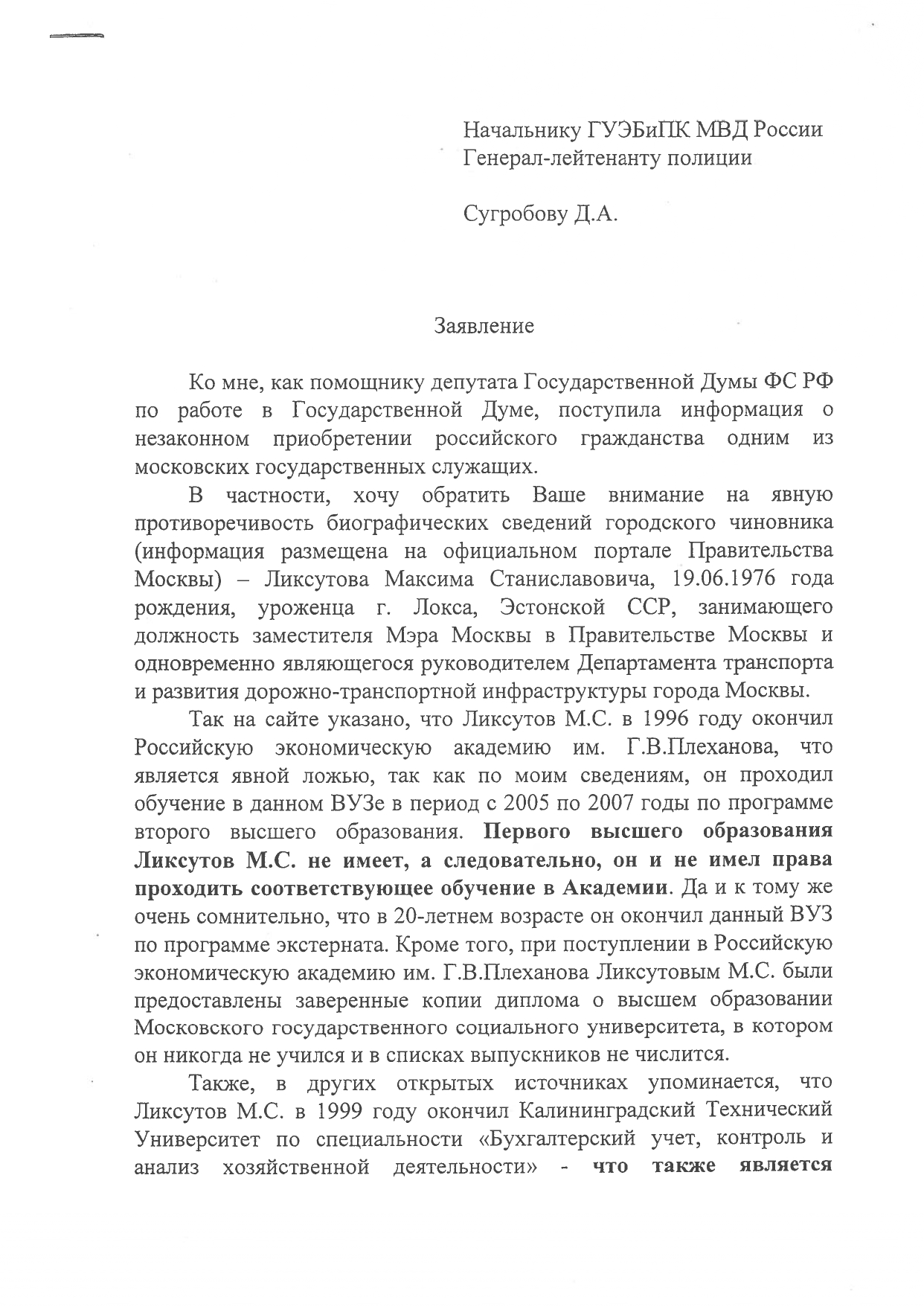 Начальнику ГУЭБиПК МВД России
Генерал-лейтенанту полиции

Сугробову Д.А.

Заявление

Ко мне, как помощнику депутата Государственной Думы ФС РФ по работе в Государственной Думе, поступила информация о незаконном приобретении российского гражданства одним из московских государственных служащих.

В частности, хочу обратить Ваше внимание на явную противоречивость биографических сведений городского чиновника (информация размещена на официальном портале Правительства Москвы) – Ликсутова Максима Станиславовича, 19.06.1976 года рождения, уроженца г. Локса, Эстонской ССР, занимающего должность заместителя Мэра Москвы в Правительстве Москвы и одновременно являющегося руководителем Департамента транспорта и развития дорожно-транспортной инфраструктуры города Москвы.

Так на сайте указано, что Ликсутов М.С. в 1996 году окончил Российскую экономическую академию им. Г.В.Плеханова, что является явной ложью, так как по моим сведениям, он проходил обучение в данном ВУЗе в период с 2005 по 2007 годы по программе второго высшего образования. Первого высшего образования Ликсутов М.С. не имеет, а следовательно, он и не имел права проходить соответствующее обучение в Академии. Да и к тому же очень сомнительно, что в 20-летнем возрасте он окончил данный ВУЗ по программе экстерната. Кроме того, при поступлении в Российскую экономическую академию им. Г.В.Плеханова Ликсутовым М.С. были предоставлены заверенные копии диплома о высшем образовании Московского государственного социального университета, в котором он никогда не учился и в списках выпускников не числится.

Также, в других открытых источниках упоминается, что Ликсутов М.С. в 1999 году окончил Калининградский Технический Университет по специальности «Бухгалтерский учет, контроль и анализ хозяйственной деятельности» - что также является